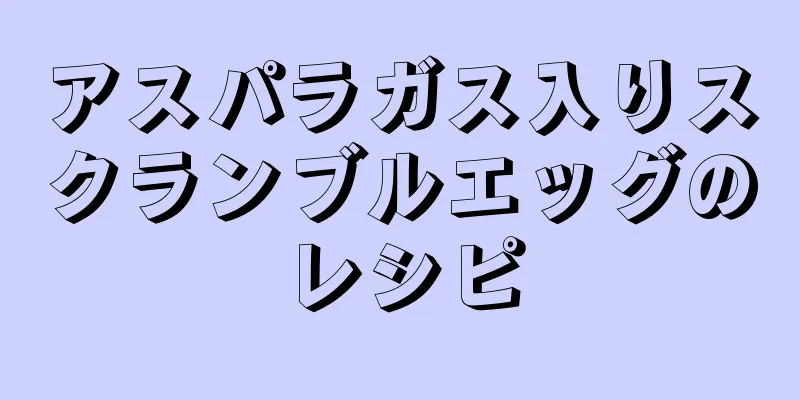 アスパラガス入りスクランブルエッグのレシピ